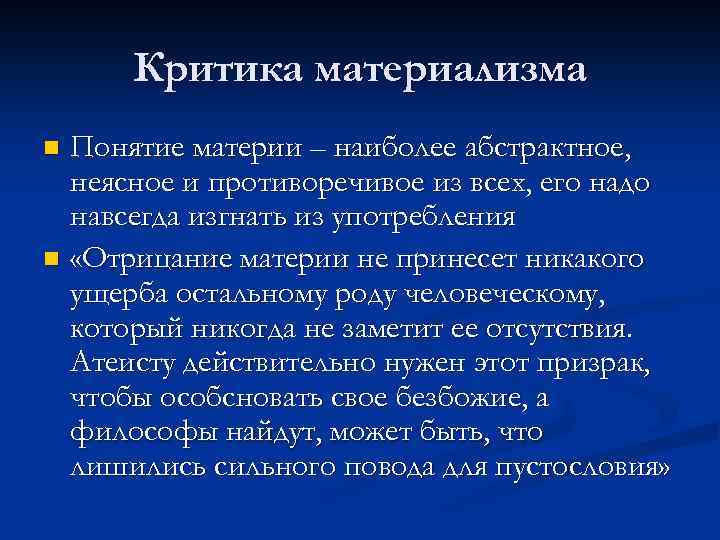 Критика материализма

Понятие материи – наиболее абстрактное, неясное и противоречивое из всех, его надо навсегда изгнать из употребления

«Отрицание материи не принесет никакого ущерба остальному роду человеческому, который никогда не заметит ее отсутствия. Атеисту действительно нужен этот призрак, чтобы особсновать свое безбожие, а философы найдут, может быть, что лишились сильного повода для пустословия»